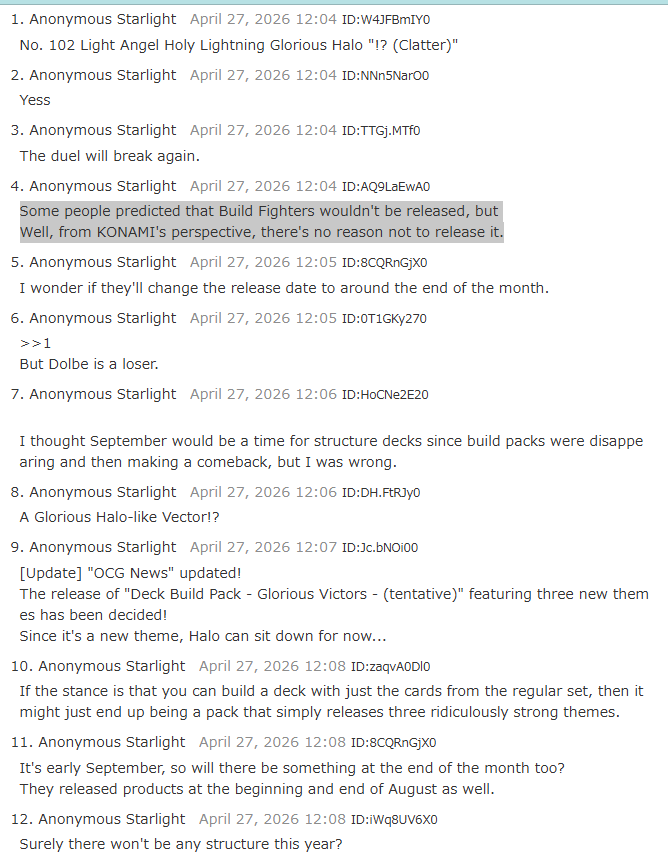 1. Anonymous Starlight April 27, 2026 12:04 ID:W4JFBmIY0
No. 102 Light Angel Holy Lightning Glorious Halo "!? (Clatter)"

2. Anonymous Starlight April 27, 2026 12:04 ID:NNn5NarO0
Yess

3. Anonymous Starlight April 27, 2026 12:04 ID:TTGj.MTf0
The duel will break again.

4. Anonymous Starlight April 27, 2026 12:04 ID:AQ9LaEwA0
Some people predicted that Build Fighters wouldn't be released, but
Well, from KONAMI's perspective, there's no reason not to release it.

5. Anonymous Starlight April 27, 2026 12:05 ID:8CQRnGjX0
I wonder if they'll change the release date to around the end of the month.

6. Anonymous Starlight April 27, 2026 12:05 ID:0T1GKy270
>>1
But Dolbe is a loser.

7. Anonymous Starlight April 27, 2026 12:06 ID:HoCNe2E20

I thought September would be a time for structure decks since build packs were disappearing and then making a comeback, but I was wrong.

8. Anonymous Starlight April 27, 2026 12:06 ID:DH.FtRJy0
A Glorious Halo-like Vector!?

9. Anonymous Starlight April 27, 2026 12:07 ID:Jc.bNOi00
[Update] "OCG News" updated!
The release of "Deck Build Pack - Glorious Victors - (tentative)" featuring three new themes has been decided!
Since it's a new theme, Halo can sit down for now...

10. Anonymous Starlight April 27, 2026 12:08 ID:zaqvA0Dl0
If the stance is that you can build a deck with just the cards from the regular set, then it might just end up being a pack that simply releases three ridiculously strong themes.

11. Anonymous Starlight April 27, 2026 12:08 ID:8CQRnGjX0
It's early September, so will there be something at the end of the month too?
They released products at the beginning and end of August as well.

12. Anonymous Starlight April 27, 2026 12:08 ID:iWq8UV6X0
Surely there won't be any structure this year?